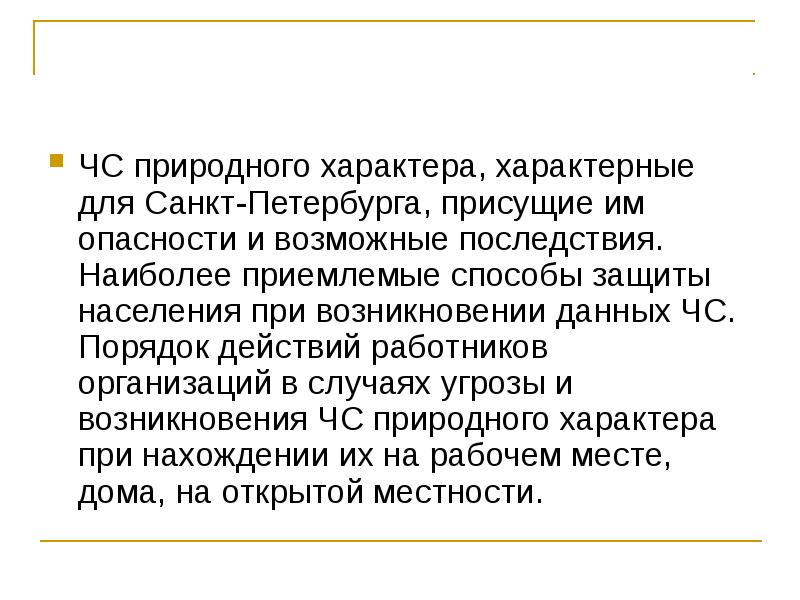 • ЧС природного характера, характерные для Санкт-Петербурга, присущие им опасности и возможные последствия. Наиболее приемлемые способы защиты населения при возникновении данных ЧС. Порядок действий работников организаций в случаях угрозы и возникновения ЧС природного характера при нахождении их на рабочем месте, дома, на открытой местности.